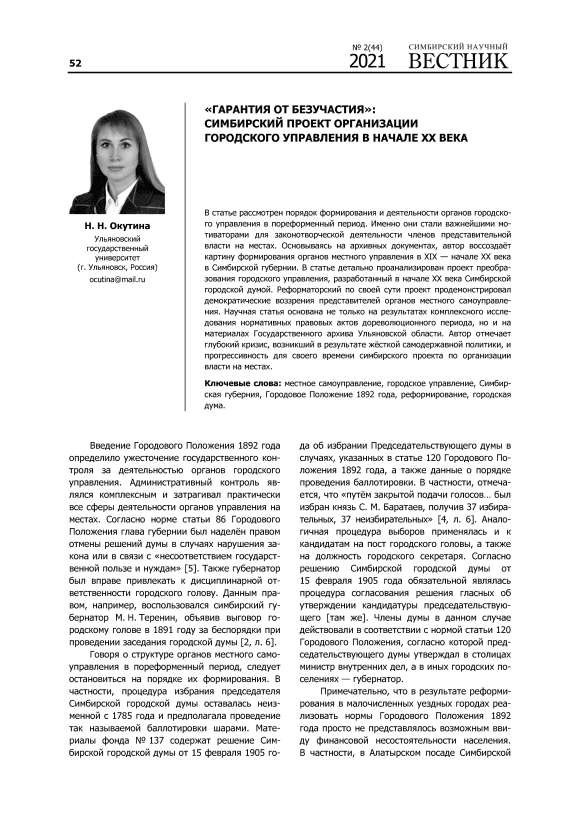 52

№ 2(44)
2021

СИМБИРСКИЙ НАУЧНЫЙ
ВЕСТНИК

«ГАРАНТИЯ ОТ БЕЗУЧАСТИЯ»: СИМБИРСКИЙ ПРОЕКТ ОРГАНИЗАЦИИ ГОРОДСКОГО УПРАВЛЕНИЯ В НАЧАЛЕ XX ВЕКА

Н. Н. Окутина
Ульяновский государственный университет (г. Ульяновск, Россия)
ocutina@mail.ru

В статье рассмотрен порядок формирования и деятельности органов городского управления в пореформенный период. Именно они стали важнейшими мотиваторами для законотворческой деятельности членов представительной власти на местах. Основываясь на архивных документах, автор воссоздаёт картину формирования органов местного управления в XIX — начале XX века в Симбирской губернии. В статье детально проанализирован проект преобразования городского управления, разработанный в начале XX века Симбирской городской думой. Реформаторский по своей сути проект продемонстрировал демократические воззрения представителей органов местного самоуправления. Научная статья основана не только на результатах комплексного исследования нормативных правовых актов дореволюционного периода, но и на материалах Государственного архива Ульяновской области. Автор отмечает глубокий кризис, возникший в результате жёсткой самодержавной политики, и прогрессивность для своего времени симбирского проекта по организации власти на местах.

Ключевые слова: местное самоуправление, городское управление, Симбирская губерния, Городовое Положение 1892 года, реформирование, городская дума.

Введение Городового Положения 1892 года определило ужесточение государственного контроля за деятельностью органов городского управления. Административный контроль являлся комплексным и затрагивал практически все сферы деятельности органов управления на местах. Согласно норме статьи 86 Городового Положения глава губернии был наделён правом отмены решений думы в случаях нарушения закона или в связи с «несоответствием государственной пользе и нуждам» [5]. Также губернатор был вправе привлекать к дисциплинарной ответственности городского голову. Данным правом, например, воспользовался симбирский губернатор М. Н. Теренин, объявив выговор городскому голове в 1891 году за беспорядки при проведении заседания городской думы [2, л. 6].

Говоря о структуре органов местного самоуправления в пореформенный период, следует остановиться на порядке их формирования. В частности, процедура избрания председателя Симбирской городской думы оставалась неизменной с 1785 года и предполагала проведение так называемой баллотировки шарами. Материалы фонда № 137 содержат решение Симбирской городской думы от 15 февраля 1905 года об избрании Председательствующего думы в случаях, указанных в статье 120 Городового Положения 1892 года, а также данные о порядке проведения баллотировки. В частности, отмечается, что «путём закрытой подачи голосов… был избран князь С. М. Баратаев, получив 37 избирательных, 37 неизбирательных» [4, л. 6]. Аналогичная процедура выборов применялась и к кандидатам на пост городского головы, а также на должность городского секретаря. Согласно решению Симбирской городской думы от 15 февраля 1905 года обязательной являлась процедура согласования решения гласных об утверждении кандидатуры председательствующего [там же]. Члены думы в данном случае действовали в соответствии с нормой статьи 120 Городового Положения, согласно которой председательствующего думы утверждал в столицах министр внутренних дел, а в иных городских поселениях — губернатор.

Примечательно, что в результате реформирования в малочисленных уездных городах реализовать нормы Городового Положения 1892 года просто не представлялось возможным ввиду финансовой несостоятельности населения. В частности, в Алатырском посаде Симбирской